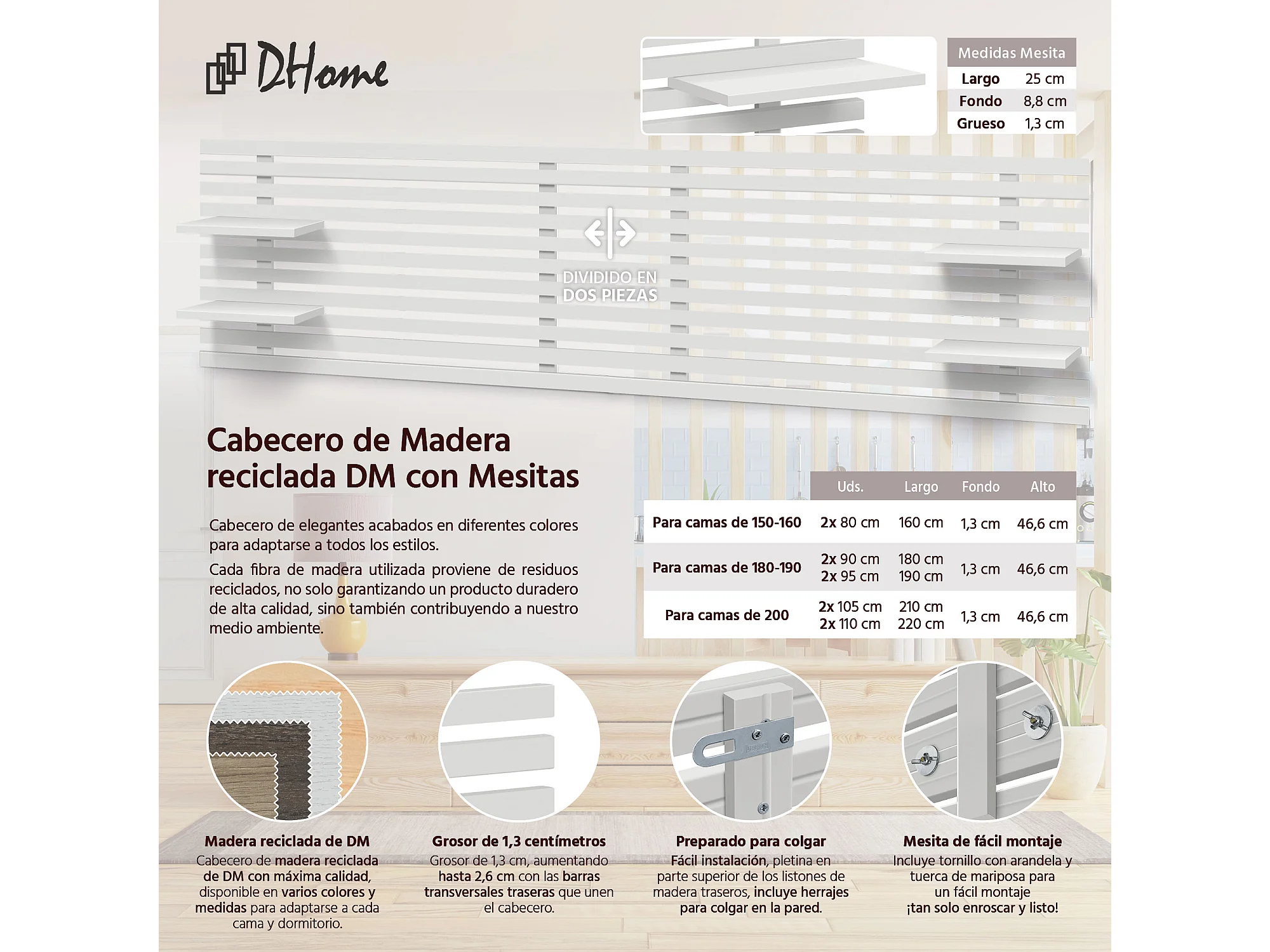 DHome

Medidas Mesita
Largo 25 cm
Fondo 8,8 cm
Grueso 1,3 cm

DIVIDIDO EN DOS PIEZAS

Cabecero de Madera reciclada DM con Mesitas

Cabecero de elegantes acabados en diferentes colores para adaptarse a todos los estilos.

Cada fibra de madera utilizada proviene de residuos reciclados, no solo garantizando un producto duradero de alta calidad, sino también contribuyendo a nuestro medio ambiente.

| | Uds. | Largo | Fondo | Alto |
|---|---|---|---|---|
| Para camas de 150-160 | 2x 80 cm | 160 cm | 1,3 cm | 46,6 cm |
| Para camas de 180-190 | 2x 90 cm 2x 95 cm | 180 cm 190 cm | 1,3 cm | 46,6 cm |
| Para camas de 200 | 2x 105 cm 2x 110 cm | 210 cm 220 cm | 1,3 cm | 46,6 cm |

Madera reciclada de DM
Cabecero de madera reciclada de DM con máxima calidad, disponible en varios colores y medidas para adaptarse a cada cama y dormitorio.

Grosor de 1,3 centímetros
Grosor de 1,3 cm, aumentando hasta 2,6 cm con las barras transversales traseras que unen el cabecero.

Preparado para colgar
Fácil instalación, pletina en parte superior de los listones de madera traseros, incluye herrajes para colgar en la pared.

Mesita de fácil montaje
Incluye tornillo con arandela y tuerca de mariposa para un fácil montaje ¡tan solo enroscar y listo!